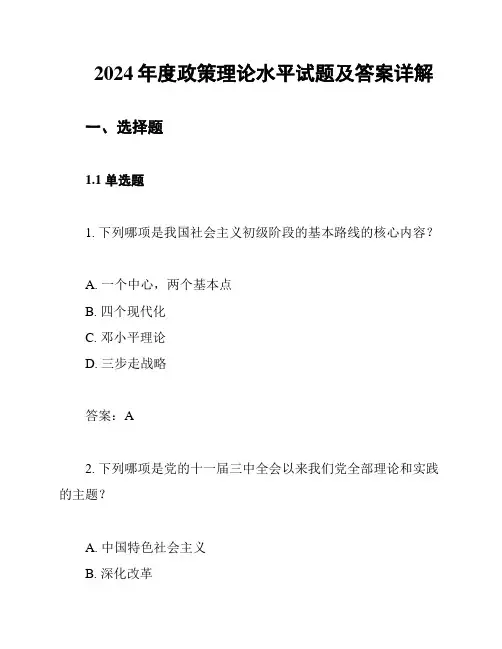 2024 年度政策理论水平试题及答案详解

一、选择题

1.1 单选题

1. 下列哪项是我国社会主义初级阶段的基本路线的核心内容？

A. 一个中心，两个基本点
B. 四个现代化
C. 邓小平理论
D. 三步走战略

答案：A

2. 下列哪项是党的十一届三中全会以来我们党全部理论和实践的主题？

A. 中国特色社会主义
B. 深化改革